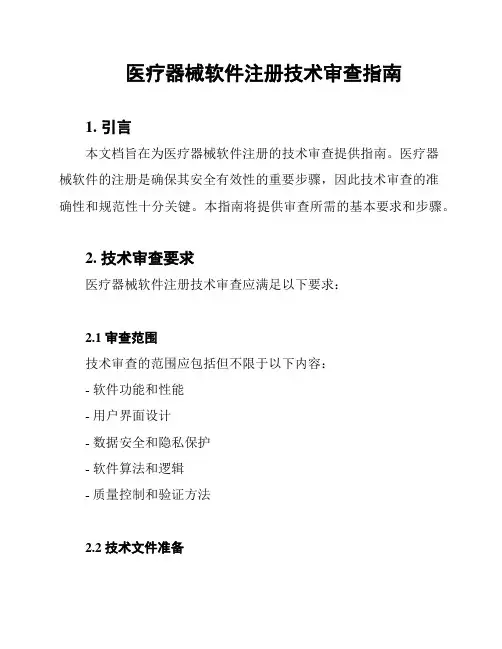 医疗器械软件注册技术审查指南

1. 引言

本文档旨在为医疗器械软件注册的技术审查提供指南。医疗器械软件的注册是确保其安全有效性的重要步骤，因此技术审查的准确性和规范性十分关键。本指南将提供审查所需的基本要求和步骤。

2. 技术审查要求

医疗器械软件注册技术审查应满足以下要求：

2.1 审查范围

技术审查的范围应包括但不限于以下内容：

- 软件功能和性能

- 用户界面设计

- 数据安全和隐私保护

- 软件算法和逻辑

- 质量控制和验证方法

2.2 技术文件准备